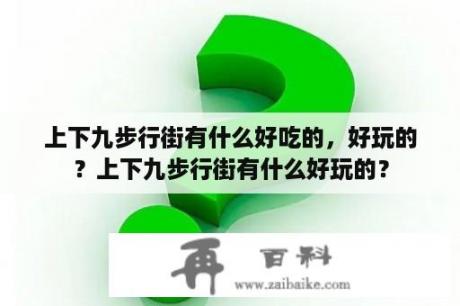 上下九步行街有什么好吃的，好玩的？上下九步行街有什么好玩的？

再 百科
www.zaibaike.com